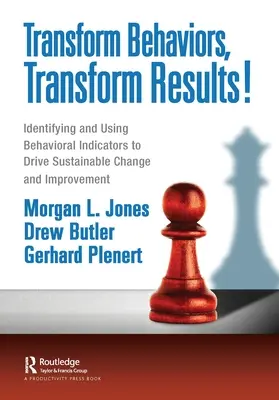 Transform Behaviors, Transform Results!

Identifying and Using Behavioral Indicators to Drive Sustainable Change and Improvement

Morgan L. Jones
Drew Butler
Gerhard Plenert

Routledge
Taylor & Francis Group
A PRODUCTIVITY PRESS BOOK